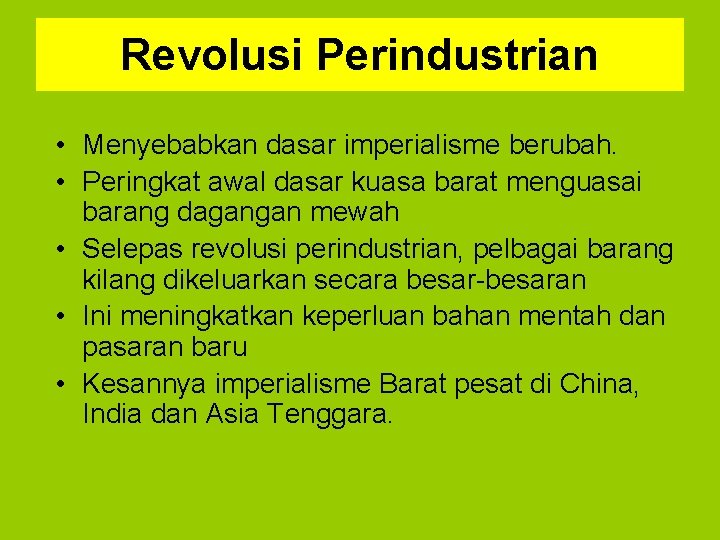 Revolusi Perindustrian

• Menyebabkan dasar imperialisme berubah.
• Peringkat awal dasar kuasa barat menguasai barang dagangan mewah
• Selepas revolusi perindustrian, pelbagai barang kilang dikeluarkan secara besar-besaran
• Ini meningkatkan keperluan bahan mentah dan pasaran baru
• Kesannya imperialisme Barat pesat di China, India dan Asia Tenggara.